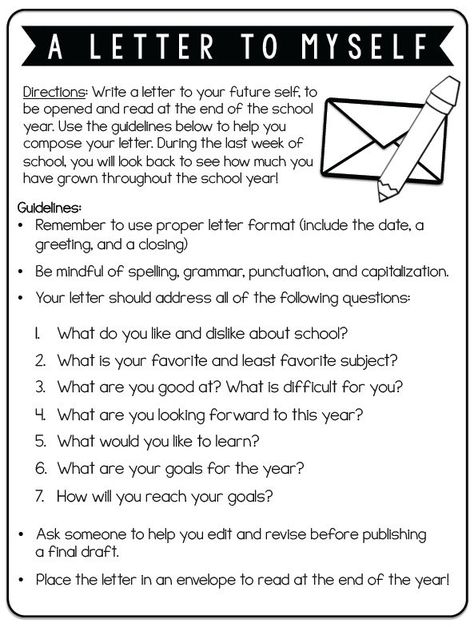 A LETTER TO MYSELF

Directions: Write a letter to your future self, to be opened and read at the end of the school year. Use the guidelines below to help you compose your letter. During the last week of school, you will look back to see how much you have grown throughout the school year!

Guidelines:
• Remember to use proper letter format (include the date, a greeting, and a closing)
• Be mindful of spelling, grammar, punctuation, and capitalization.
• Your letter should address all of the following questions:

1. What do you like and dislike about school?
2. What is your favorite and least favorite subject?
3. What are you good at? What is difficult for you?
4. What are you looking forward to this year?
5. What would you like to learn?
6. What are your goals for the year?
7. How will you reach your goals?

• Ask someone to help you edit and revise before publishing a final draft.
• Place the letter in an envelope to read at the end of the year!